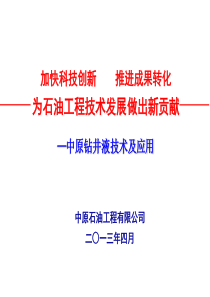 加快科技创新　　推进成果转化

——为石油工程技术发展做出新贡献——

—中原钻井液技术及应用

中原石油工程有限公司

二〇一三年四月